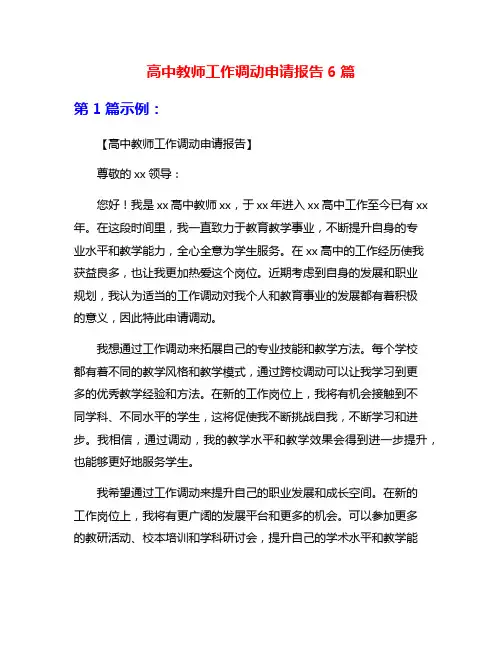 高中教师工作调动申请报告 6 篇

第 1 篇示例：

【高中教师工作调动申请报告】

尊敬的 xx 领导：

您好！我是 xx 高中教师 xx，于 xx 年进入 xx 高中工作至今已有 xx 年。在这段时间里，我一直致力于教育教学事业，不断提升自身的专业水平和教学能力，全心全意为学生服务。在 xx 高中的工作经历使我获益良多，也让我更加热爱这个岗位。近期考虑到自身的发展和职业规划，我认为适当的工作调动对我个人和教育事业的发展都有着积极的意义，因此特此申请调动。

我想通过工作调动来拓展自己的专业技能和教学方法。每个学校都有着不同的教学风格和教学模式，通过跨校调动可以让我学习到更多的优秀教学经验和方法。在新的工作岗位上，我将有机会接触到不同学科、不同水平的学生，这将促使我不断挑战自我，不断学习和进步。我相信，通过调动，我的教学水平和教学效果会得到进一步提升，也能够更好地服务学生。

我希望通过工作调动来提升自己的职业发展和成长空间。在新的工作岗位上，我将有更广阔的发展平台和更多的机会。可以参加更多的教研活动、校本培训和学科研讨会，提升自己的学术水平和教学能